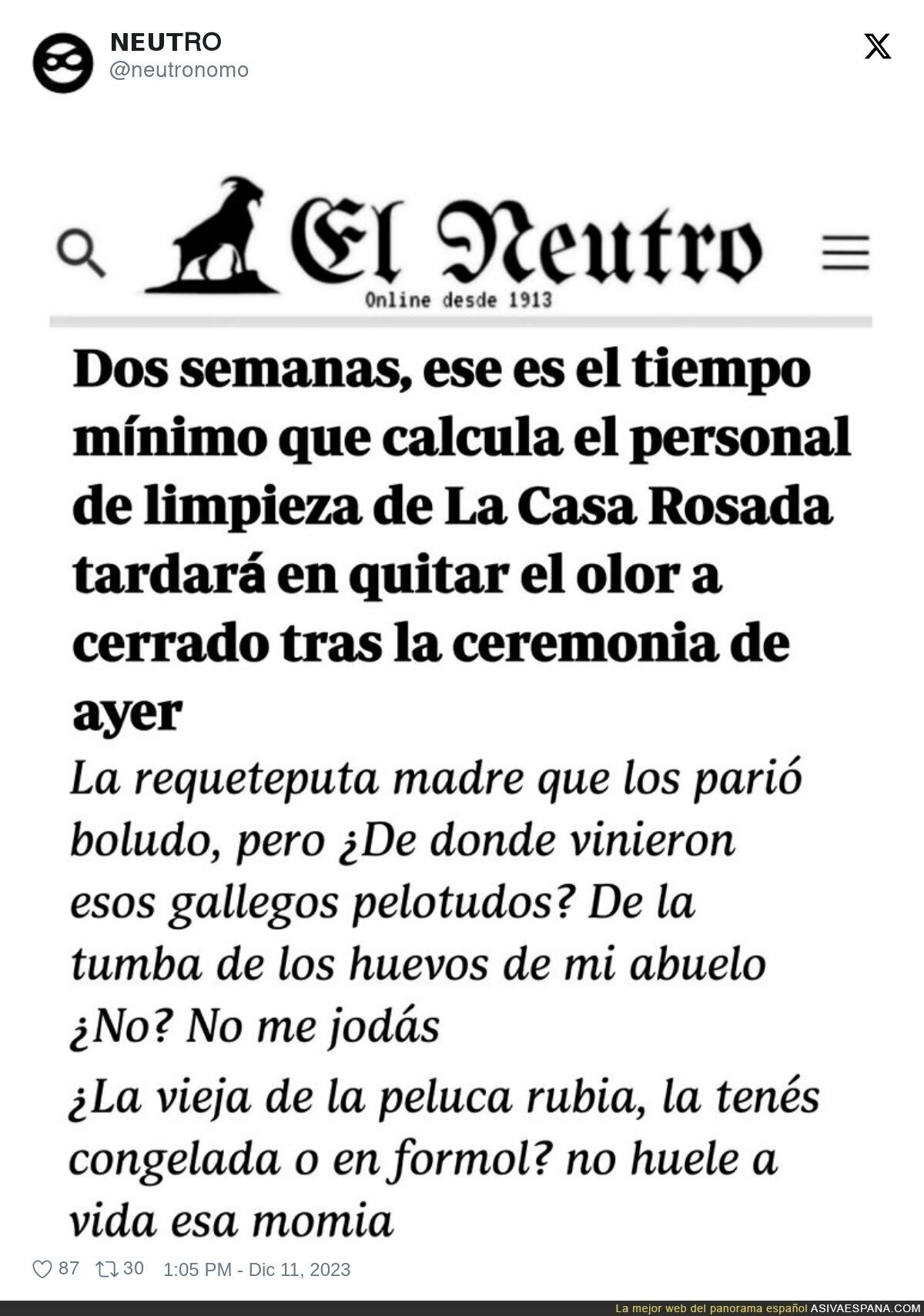 NEUTRO
@neutronomo

El Neutro
Online desde 1913

Dos semanas, ese es el tiempo mínimo que calcula el personal de limpieza de La Casa Rosada tardará en quitar el olor a cerrado tras la ceremonia de ayer

La requeteputa madre que los parió boludo, pero ¿De donde vinieron esos gallegos pelotudos? De la tumba de los huevos de mi abuelo ¿No? No me jodás

¿La vieja de la peluca rubia, la tenés congelada o en formol? no huele a vida esa momia

87 30 1:05 PM - Dic 11, 2023

La mejor web del panorama español ASIVAESPANA.COM